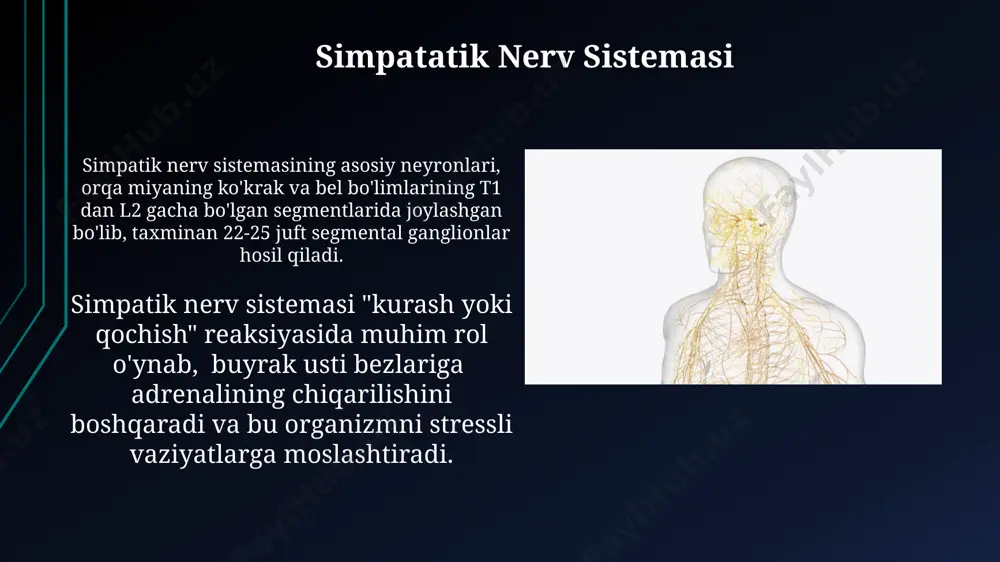 Simpatatik Nerv Sistemasi

Simpatik nerv sistemasining asosiy neyronlari, orqa miyaning ko'krak va bel bo'limlarining T1 dan L2 gacha bo'lgan segmentlarida joylashgan bo'lib, taxminan 22-25 juft segmental ganglionlar hosil qiladi.

Simpatik nerv sistemasi "kurash yoki qochish" reaksiyasida muhim rol o'ynab, buyrak usti bezlariga adrenalining chiqarilishini boshqaradi va bu organizmni stressli vaziyatlarga moslashtiradi.

FaylHub.uz